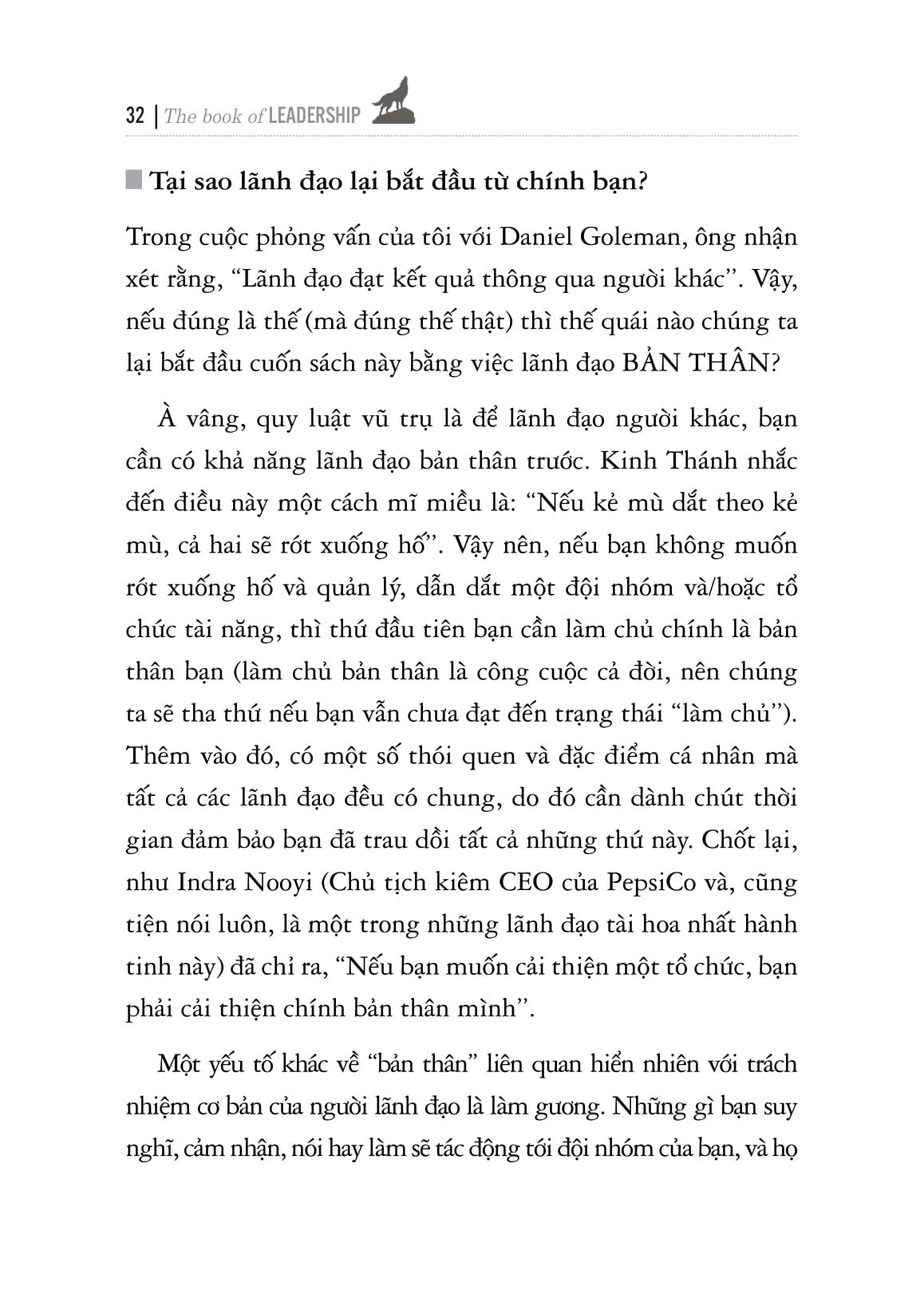 32 | The book of LEADERSHIP

Tại sao lãnh đạo lại bắt đầu từ chính bạn?

Trong cuộc phỏng vấn của tôi với Daniel Goleman, ông nhận xét rằng, "Lãnh đạo đạt kết quả thông qua người khác". Vậy, nếu đúng là thế (mà đúng thế thật) thì thế quái nào chúng ta lại bắt đầu cuốn sách này bằng việc lãnh đạo BẢN THÂN?

À vâng, quy luật vũ trụ là để lãnh đạo người khác, bạn cần có khả năng lãnh đạo bản thân trước. Kinh Thánh nhắc đến điều này một cách mĩ miều là: "Nếu kẻ mù dắt theo kẻ mù, cả hai sẽ rớt xuống hố". Vậy nên, nếu bạn không muốn rớt xuống hố và quản lý, dẫn dắt một đội nhóm và/hoặc tổ chức tài năng, thì thứ đầu tiên bạn cần làm chủ chính là bản thân bạn (làm chủ bản thân là công cuộc cả đời, nên chúng ta sẽ tha thứ nếu bạn vẫn chưa đạt đến trạng thái "làm chủ"). Thêm vào đó, có một số thói quen và đặc điểm cá nhân mà tất cả các lãnh đạo đều có chung, do đó cần dành chút thời gian đảm bảo bạn đã trau dồi tất cả những thứ này. Chốt lại, như Indra Nooyi (Chủ tịch kiêm CEO của PepsiCo và, cũng tiện nói luôn, là một trong những lãnh đạo tài hoa nhất hành tinh này) đã chỉ ra, "Nếu bạn muốn cải thiện một tổ chức, bạn phải cải thiện chính bản thân mình".

Một yếu tố khác về "bản thân" liên quan hiển nhiên với trách nhiệm cơ bản của người lãnh đạo là làm gương. Những gì bạn suy nghĩ, cảm nhận, nói hay làm sẽ tác động tới đội nhóm của bạn, và họ